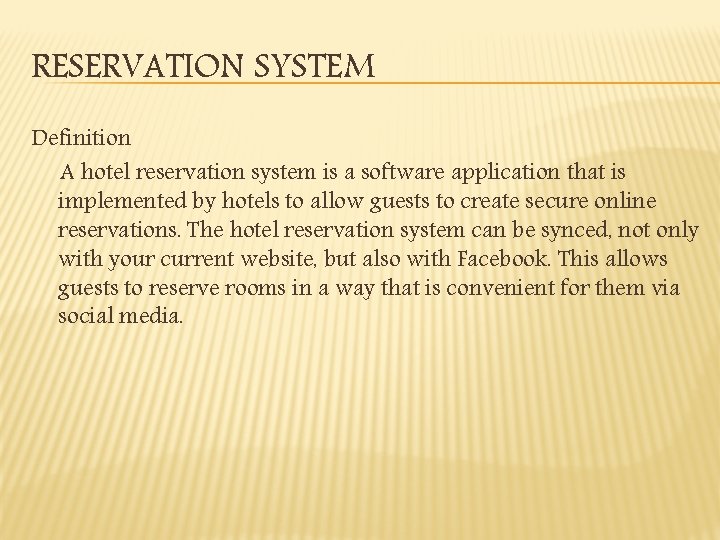 RESERVATION SYSTEM

Definition

A hotel reservation system is a software application that is implemented by hotels to allow guests to create secure online reservations. The hotel reservation system can be synced, not only with your current website, but also with Facebook. This allows guests to reserve rooms in a way that is convenient for them via social media.